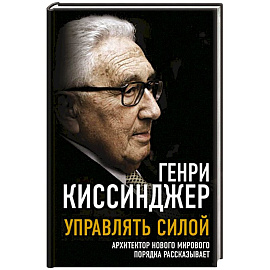 ГЕНРИ
КИССИНДЖЕР

УПРАВЛЯТЬ СИЛОЙ

АРХИТЕКТОР НОВОГО МИРОВОГО ПОРЯДКА РАССКАЗЫВАЕТ